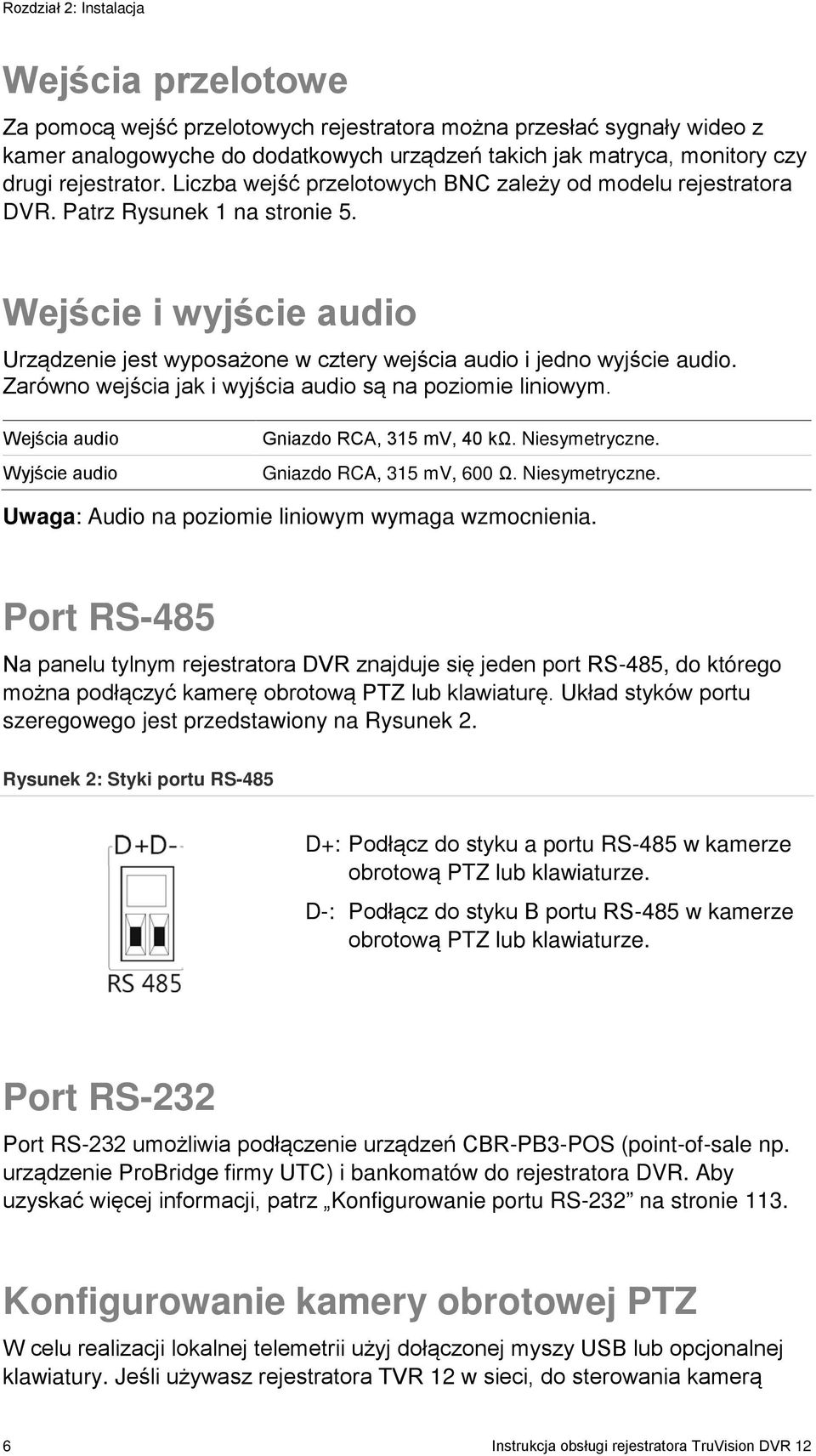 Rozdział 2: Instalacja

Wejścia przelotowe

Za pomocą wejść przelotowych rejestratora można przesłać sygnały wideo z kamer analogowyche do dodatkowych urządzeń takich jak matryca, monitory czy drugi rejestrator. Liczba wejść przelotowych BNC zależy od modelu rejestratora DVR. Patrz Rysunek 1 na stronie 5.

Wejście i wyjście audio

Urządzenie jest wyposażone w cztery wejścia audio i jedno wyjście audio. Zarówno wejścia jak i wyjścia audio są na poziomie liniowym.

| Wejścia audio | Gniazdo RCA, 315 mV, 40 kΩ. Niesymetryczne. |
|---|---|
| Wyjście audio | Gniazdo RCA, 315 mV, 600 Ω. Niesymetryczne. |

Uwaga: Audio na poziomie liniowym wymaga wzmocnienia.

Port RS-485

Na panelu tylnym rejestratora DVR znajduje się jeden port RS-485, do którego można podłączyć kamerę obrotową PTZ lub klawiaturę. Układ styków portu szeregowego jest przedstawiony na Rysunek 2.

Rysunek 2: Styki portu RS-485

D+D-

RS 485

D+: Podłącz do styku a portu RS-485 w kamerze obrotową PTZ lub klawiaturze.

D-: Podłącz do styku B portu RS-485 w kamerze obrotową PTZ lub klawiaturze.

Port RS-232

Port RS-232 umożliwia podłączenie urządzeń CBR-PB3-POS (point-of-sale np. urządzenie ProBridge firmy UTC) i bankomatów do rejestratora DVR. Aby uzyskać więcej informacji, patrz „Konfigurowanie portu RS-232” na stronie 113.

Konfigurowanie kamery obrotowej PTZ

W celu realizacji lokalnej telemetrii użyj dołączonej myszy USB lub opcjonalnej klawiatury. Jeśli używasz rejestratora TVR 12 w sieci, do sterowania kamerą

6 Instrukcja obsługi rejestratora TruVision DVR 12